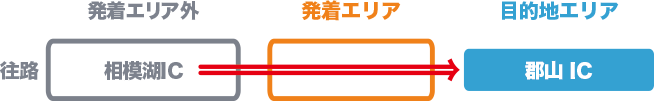 発着エリア外

発着エリア

目的地エリア

往路

相模湖IC

郡山 IC